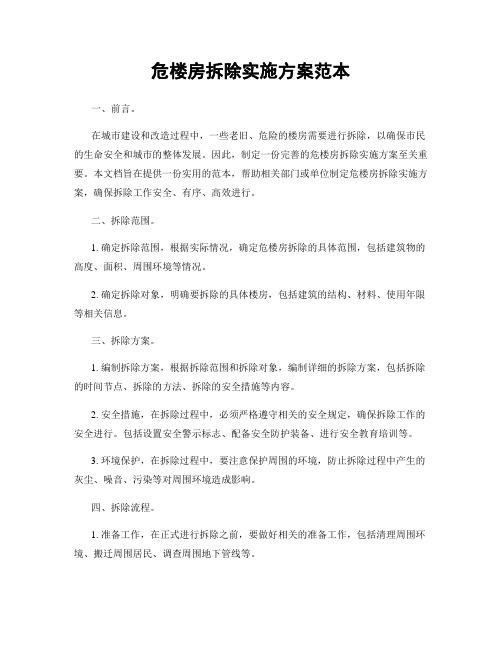 危楼房拆除实施方案范本

一、前言。

在城市建设和改造过程中，一些老旧、危险的楼房需要进行拆除，以确保市民的生命安全和城市的整体发展。因此，制定一份完善的危楼房拆除实施方案至关重要。本文档旨在提供一份实用的范本，帮助相关部门或单位制定危楼房拆除实施方案，确保拆除工作安全、有序、高效进行。

二、拆除范围。

1. 确定拆除范围，根据实际情况，确定危楼房拆除的具体范围，包括建筑物的高度、面积、周围环境等情况。

2. 确定拆除对象，明确要拆除的具体楼房，包括建筑的结构、材料、使用年限等相关信息。

三、拆除方案。

1. 编制拆除方案，根据拆除范围和拆除对象，编制详细的拆除方案，包括拆除的时间节点、拆除的方法、拆除的安全措施等内容。

2. 安全措施，在拆除过程中，必须严格遵守相关的安全规定，确保拆除工作的安全进行。包括设置安全警示标志、配备安全防护装备、进行安全教育培训等。

3. 环境保护，在拆除过程中，要注意保护周围的环境，防止拆除过程中产生的灰尘、噪音、污染等对周围环境造成影响。

四、拆除流程。

1. 准备工作，在正式进行拆除之前，要做好相关的准备工作，包括清理周围环境、搬迁周围居民、调查周围地下管线等。